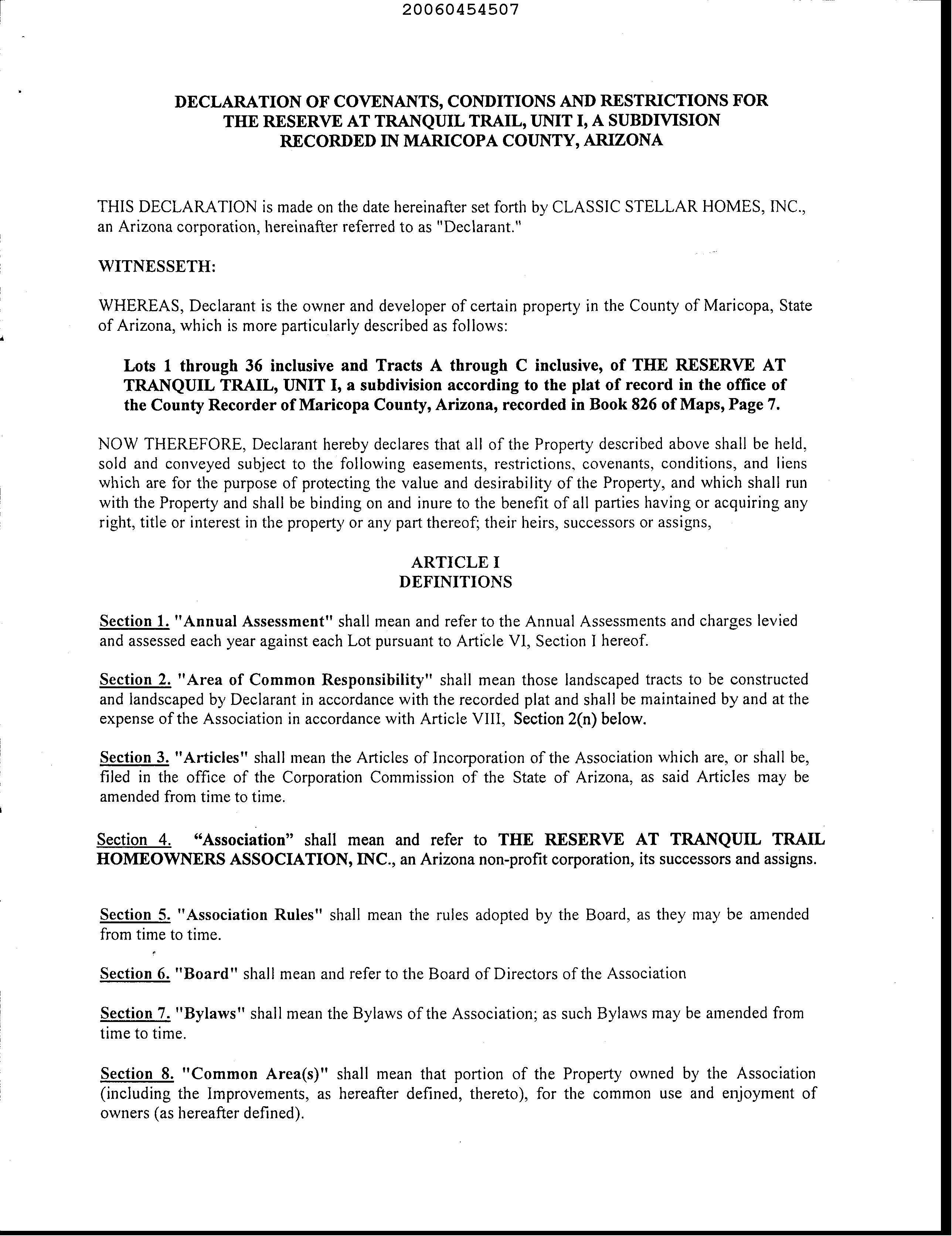 20060454507

DECLARATION OF COVENANTS, CONDITIONS AND RESTRICTIONS FOR
THE RESERVE AT TRANQUIL TRAIL, UNIT I, A SUBDIVISION
RECORDED IN MARICOPA COUNTY, ARIZONA

THIS DECLARATION is made on the date hereinafter set forth by CLASSIC STELLAR HOMES, INC., an Arizona corporation, hereinafter referred to as "Declarant."

WITNESSETH:

WHEREAS, Declarant is the owner and developer of certain property in the County of Maricopa, State of Arizona, which is more particularly described as follows:

Lots 1 through 36 inclusive and Tracts A through C inclusive, of THE RESERVE AT TRANQUIL TRAIL, UNIT I, a subdivision according to the plat of record in the office of the County Recorder of Maricopa County, Arizona, recorded in Book 826 of Maps, Page 7.

NOW THEREFORE, Declarant hereby declares that all of the Property described above shall be held, sold and conveyed subject to the following easements, restrictions, covenants, conditions, and liens which are for the purpose of protecting the value and desirability of the Property, and which shall run with the Property and shall be binding on and inure to the benefit of all parties having or acquiring any right, title or interest in the property or any part thereof; their heirs, successors or assigns,

ARTICLE I
DEFINITIONS

Section 1. "Annual Assessment" shall mean and refer to the Annual Assessments and charges levied and assessed each year against each Lot pursuant to Article VI, Section I hereof.

Section 2. "Area of Common Responsibility" shall mean those landscaped tracts to be constructed and landscaped by Declarant in accordance with the recorded plat and shall be maintained by and at the expense of the Association in accordance with Article VIII, Section 2(n) below.

Section 3. "Articles" shall mean the Articles of Incorporation of the Association which are, or shall be, filed in the office of the Corporation Commission of the State of Arizona, as said Articles may be amended from time to time.

Section 4. "Association" shall mean and refer to THE RESERVE AT TRANQUIL TRAIL HOMEOWNERS ASSOCIATION, INC., an Arizona non-profit corporation, its successors and assigns.

Section 5. "Association Rules" shall mean the rules adopted by the Board, as they may be amended from time to time.

Section 6. "Board" shall mean and refer to the Board of Directors of the Association

Section 7. "Bylaws" shall mean the Bylaws of the Association; as such Bylaws may be amended from time to time.

Section 8. "Common Area(s)" shall mean that portion of the Property owned by the Association (including the Improvements, as hereafter defined, thereto), for the common use and enjoyment of owners (as hereafter defined).